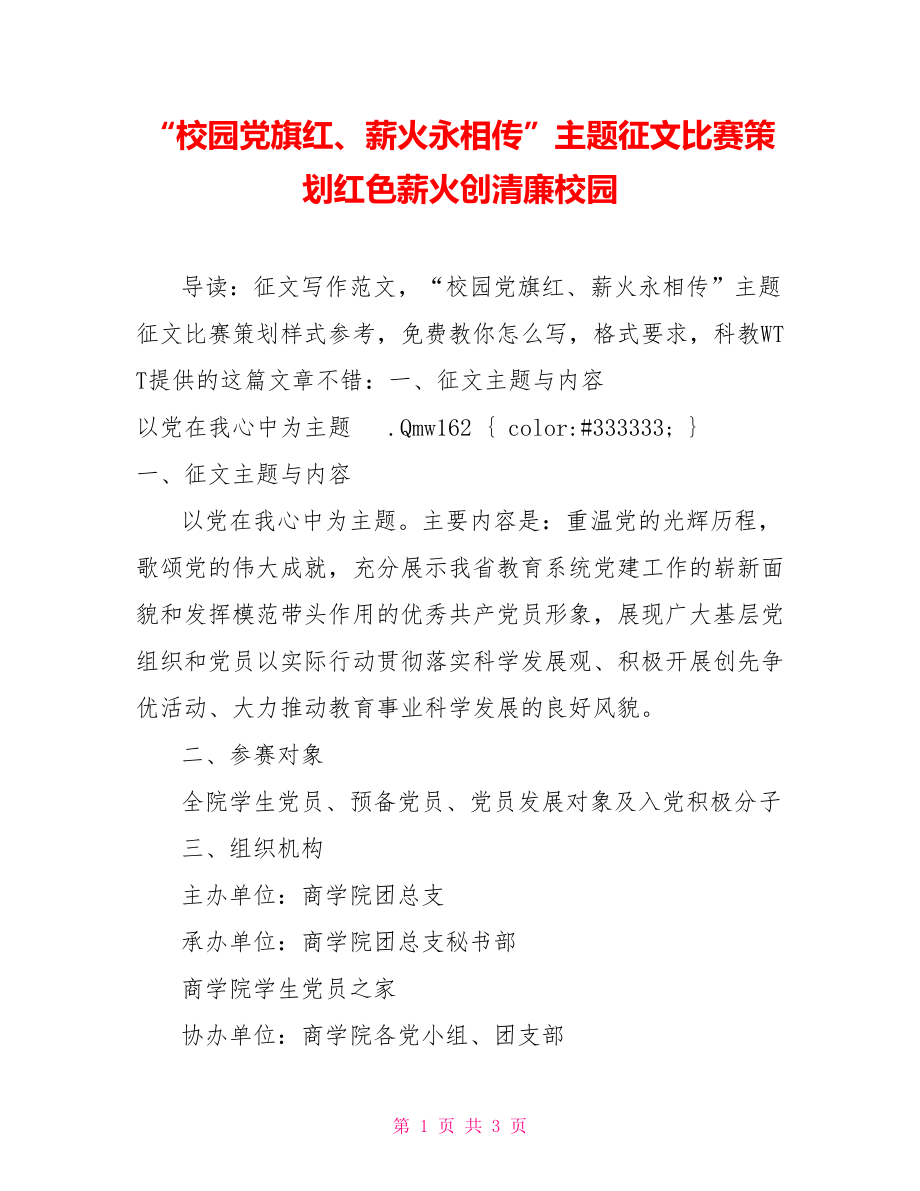 “校园党旗红、薪火永相传”主题征文比赛策划红色薪火创清廉校园

导读：征文写作范文，“校园党旗红、薪火永相传”主题征文比赛策划样式参考，免费教你怎么写，格式要求，科教WTT提供的这篇文章不错：一、征文主题与内容
以党在我心中为主题 .Qmw162 { color:#333333; }
一、征文主题与内容

以党在我心中为主题。主要内容是：重温党的光辉历程，歌颂党的伟大成就，充分展示我省教育系统党建工作的崭新面貌和发挥模范带头作用的优秀共产党员形象，展现广大基层党组织和党员以实际行动贯彻落实科学发展观、积极开展创先争优活动、大力推动教育事业科学发展的良好风貌。

二、参赛对象

全院学生党员、预备党员、党员发展对象及入党积极分子

三、组织机构

主办单位：商学院团总支

承办单位：商学院团总支秘书部

商学院学生党员之家

协办单位：商学院各党小组、团支部

第 1 页 共 3 页